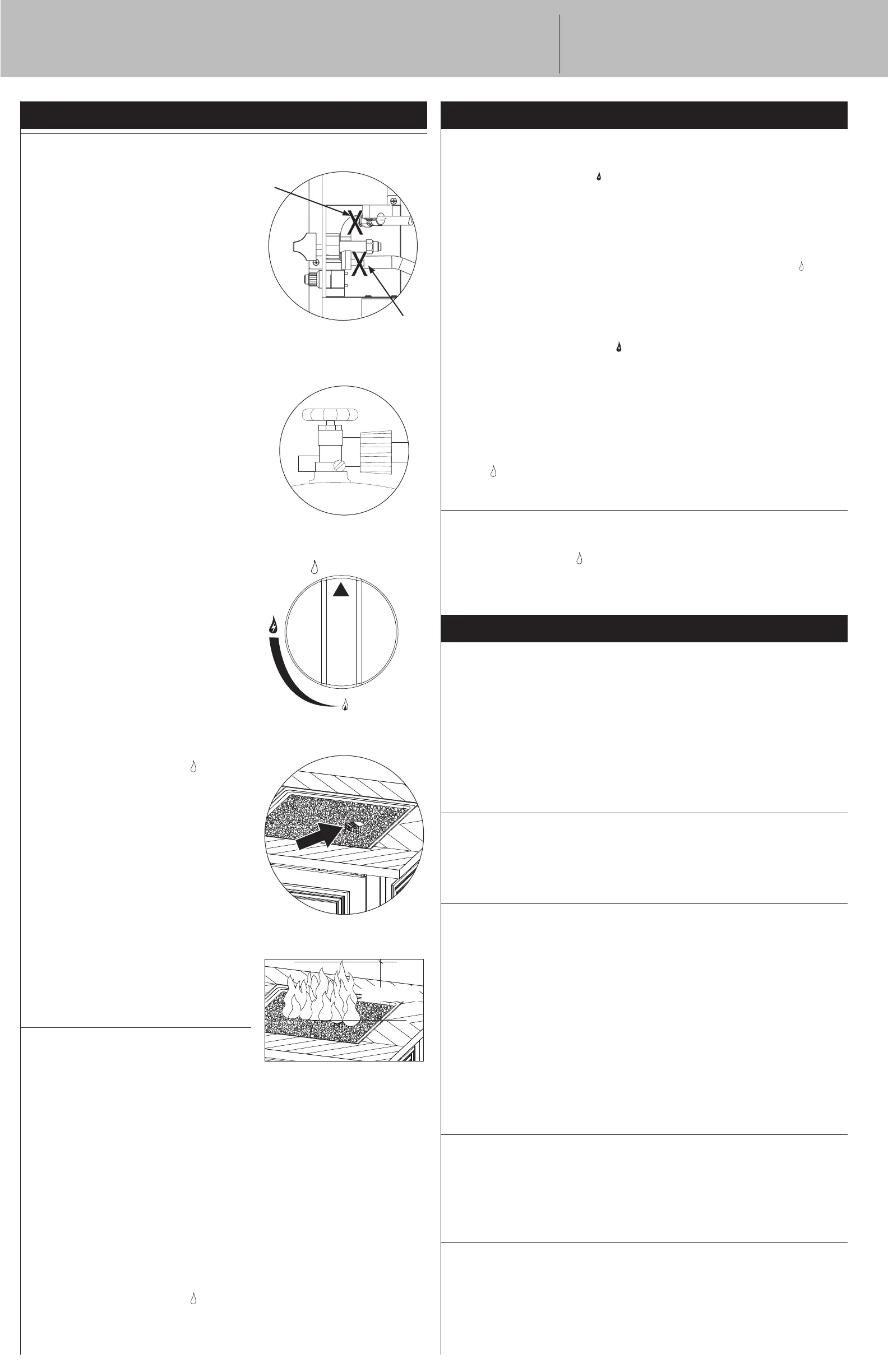 X
X